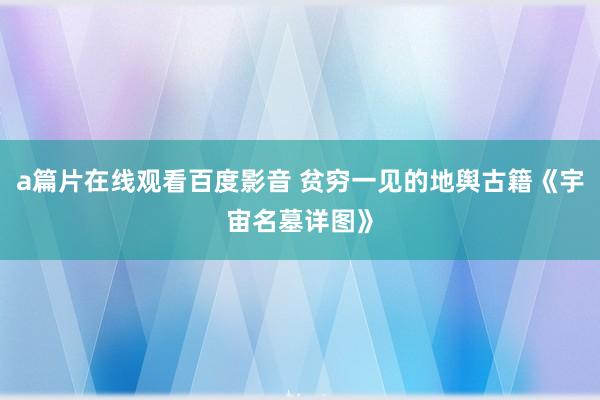 a篇片在线观看百度影音 贫穷一见的地舆古籍《宇宙名墓详图》